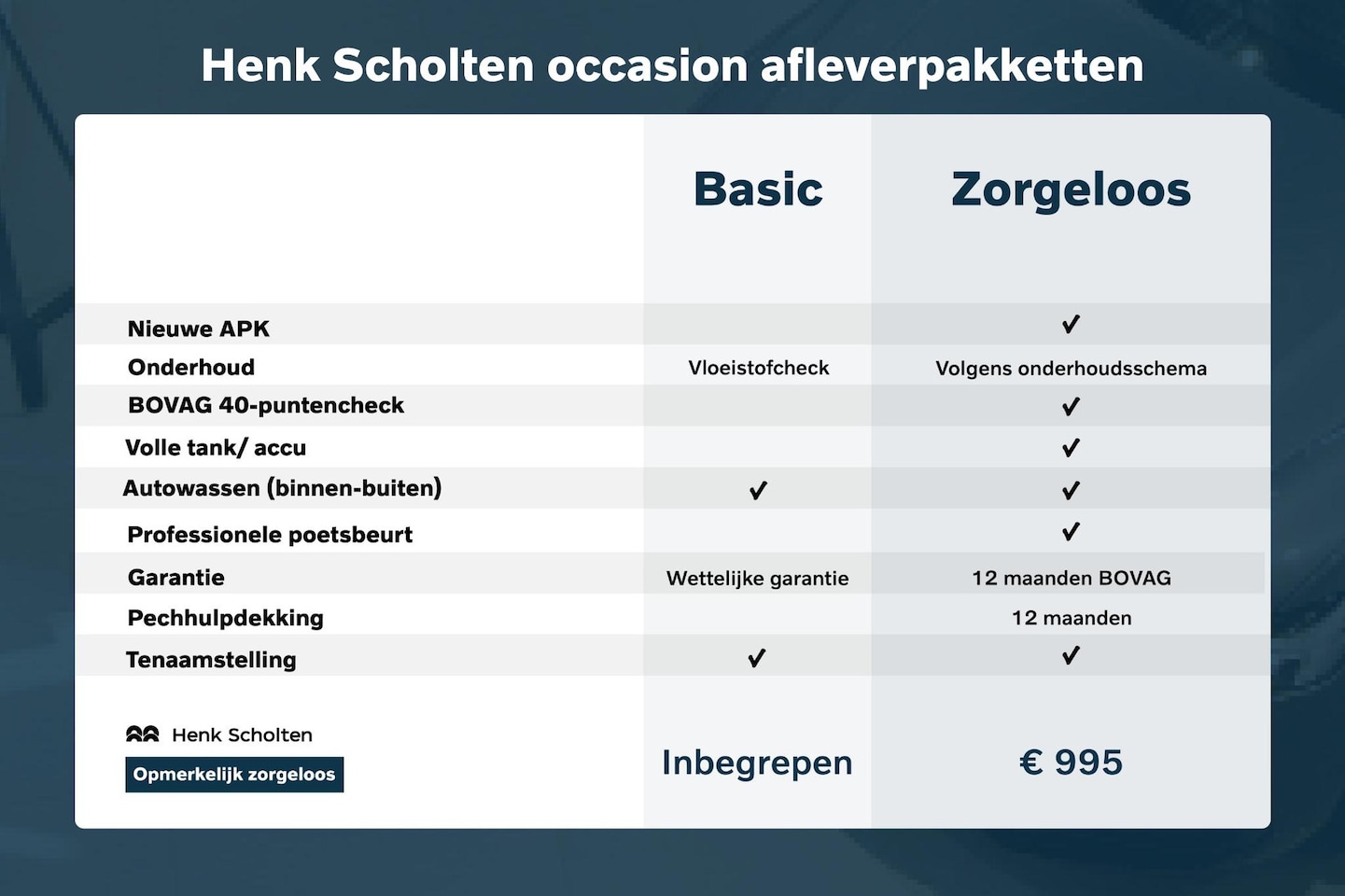 Henk Scholten occasion afleverpakketten

|  | Basic | Zorgeloos |
|---|---|---|
| Nieuwe APK |  | ✓ |
| Onderhoud | Vloeistofcheck | Volgens onderhoudsschema |
| BOVAG 40-puntencheck |  | ✓ |
| Volle tank/ accu |  | ✓ |
| Autowassen (binnen-buiten) | ✓ | ✓ |
| Professionele poetsbeurt |  | ✓ |
| Garantie | Wettelijke garantie | 12 maanden BOVAG |
| Pechhulpdekking |  | 12 maanden |
| Tenaamstelling | ✓ | ✓ |
| Henk Scholten Opmerkelijk zorgeloos | Inbegrepen | € 995 |